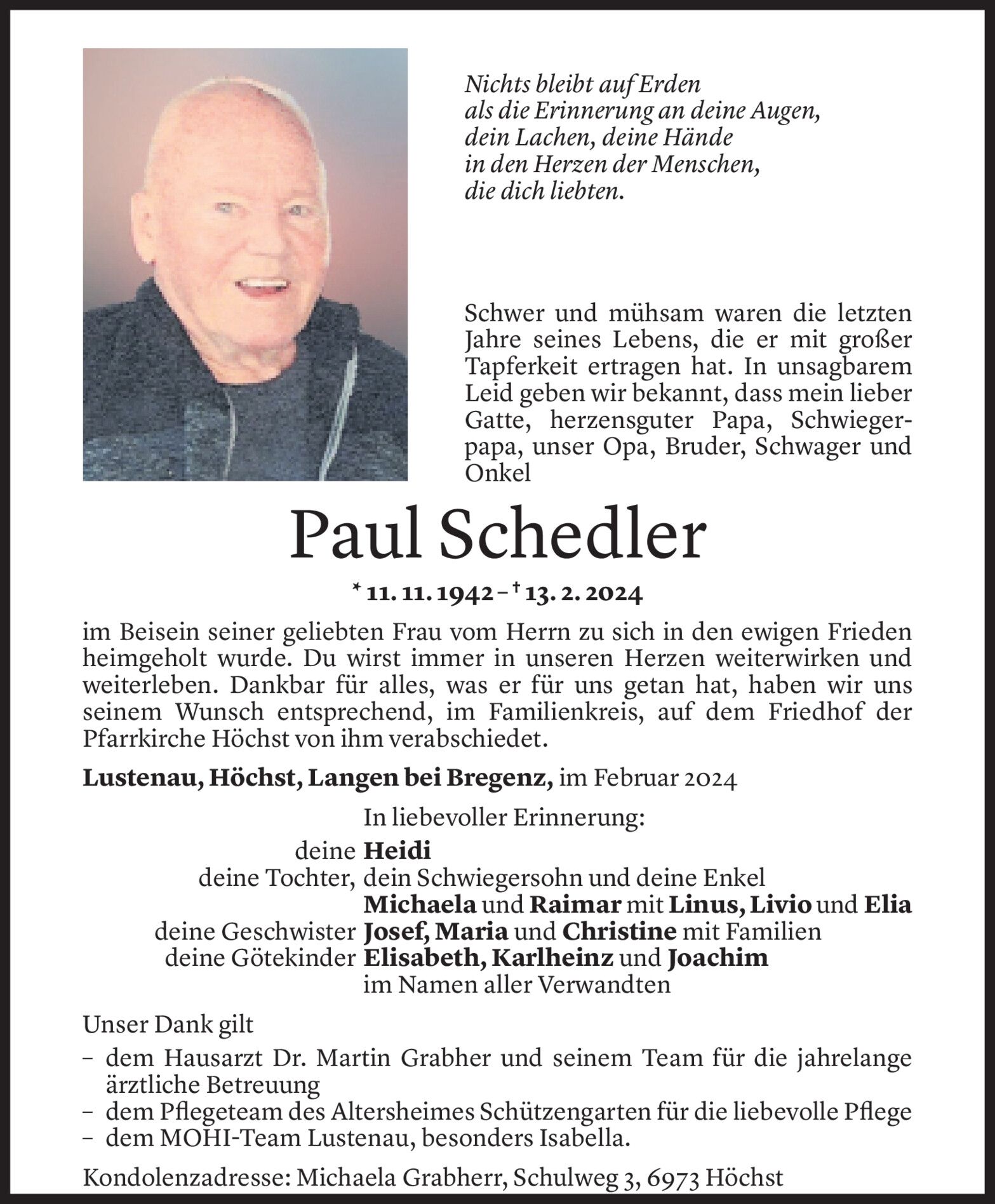 Nichts bleibt auf Erden
als die Erinnerung an deine Augen,
dein Lachen, deine Hände
in den Herzen der Menschen,
die dich liebten.

Schwer und mühsam waren die letzten Jahre seines Lebens, die er mit großer Tapferkeit ertragen hat. In unsagbarem Leid geben wir bekannt, dass mein lieber Gatte, herzensguter Papa, Schwiegerpapa, unser Opa, Bruder, Schwager und Onkel

Paul Schedler

* 11. 11. 1942 – † 13. 2. 2024

im Beisein seiner geliebten Frau vom Herrn zu sich in den ewigen Frieden heimgeholt wurde. Du wirst immer in unseren Herzen weiterwirken und weiterleben. Dankbar für alles, was er für uns getan hat, haben wir uns seinem Wunsch entsprechend, im Familienkreis, auf dem Friedhof der Pfarrkirche Höchst von ihm verabschiedet.

Lustenau, Höchst, Langen bei Bregenz, im Februar 2024

In liebevoller Erinnerung:
deine Heidi
deine Tochter, dein Schwiegersohn und deine Enkel
Michaela und Raimar mit Linus, Livio und Elia
deine Geschwister Josef, Maria und Christine mit Familien
deine Götekinder Elisabeth, Karlheinz und Joachim
im Namen aller Verwandten

Unser Dank gilt
– dem Hausarzt Dr. Martin Grabher und seinem Team für die jahrelange ärztliche Betreuung
– dem Pflegeteam des Altersheimes Schützengarten für die liebevolle Pflege
– dem MOHI-Team Lustenau, besonders Isabella.

Kondolenzadresse: Michaela Grabherr, Schulweg 3, 6973 Höchst